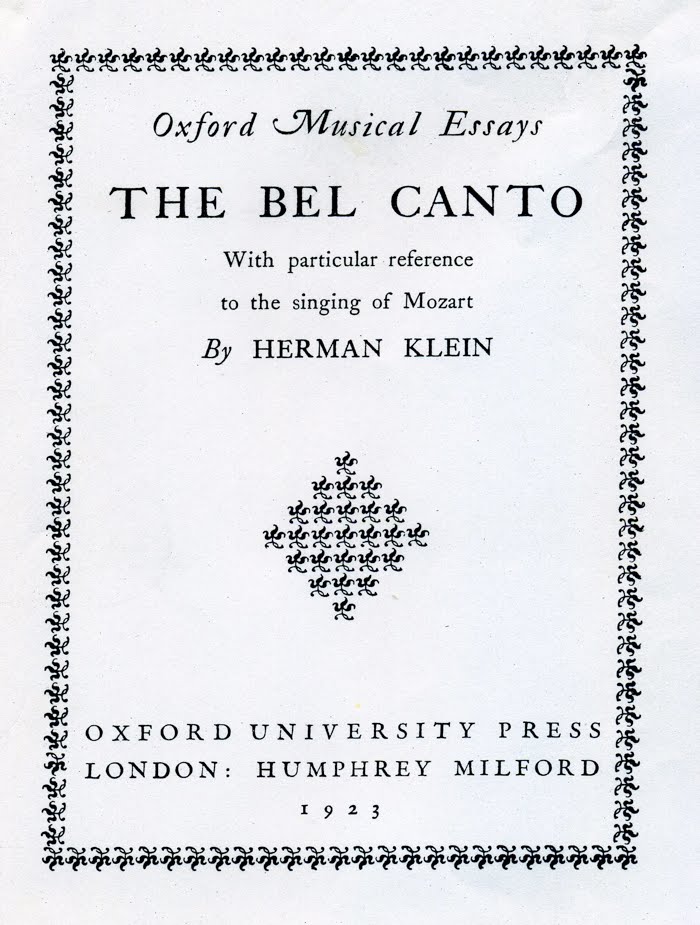 Oxford Musical Essays

THE BEL CANTO

With particular reference
to the singing of Mozart

By HERMAN KLEIN

OXFORD UNIVERSITY PRESS
LONDON: HUMPHREY MILFORD
1923